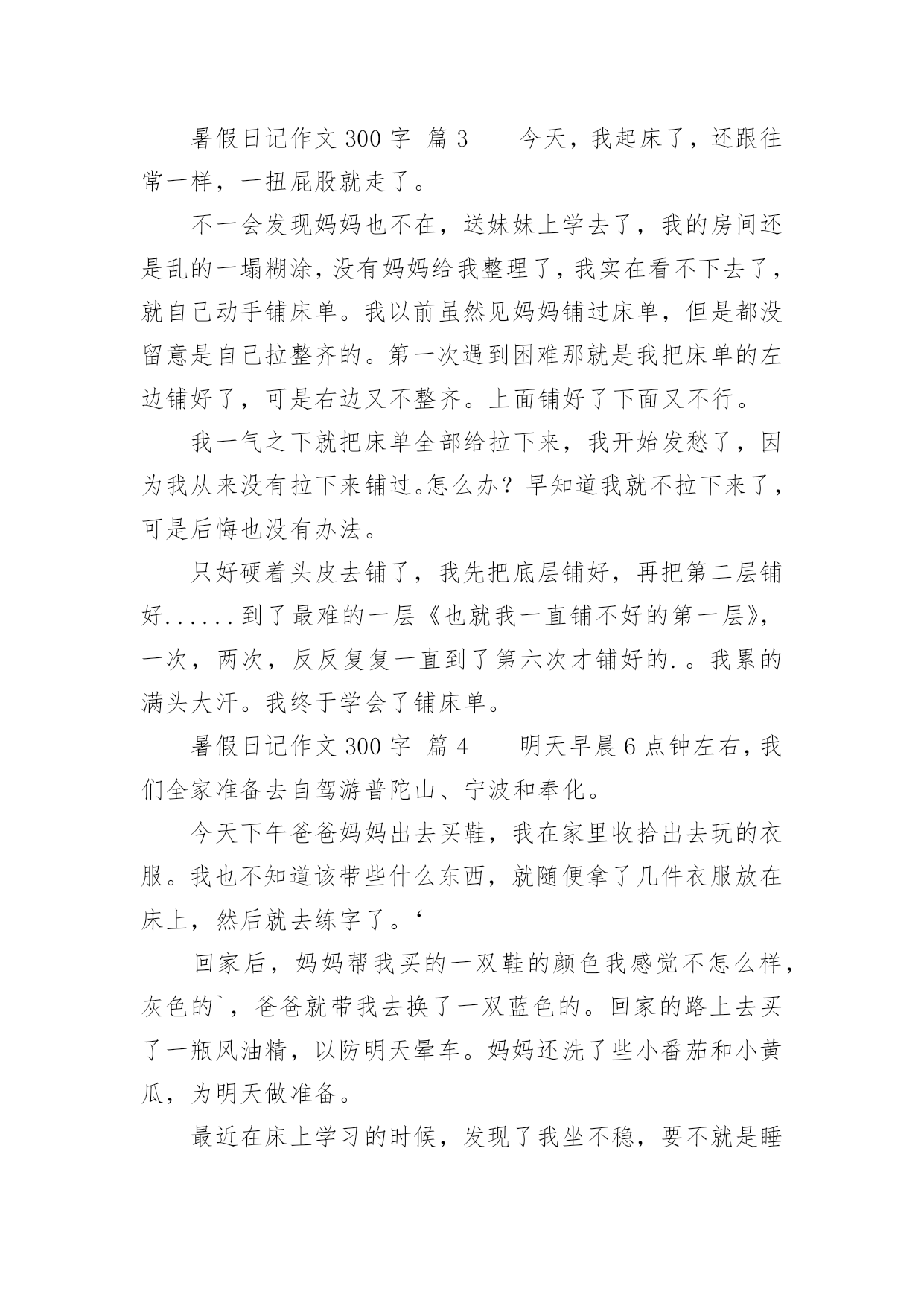 暑假日记作文 300 字 篇 3　　今天，我起床了，还跟往常一样，一扭屁股就走了。

不一会发现妈妈也不在，送妹妹上学去了，我的房间还是乱的一塌糊涂，没有妈妈给我整理了，我实在看不下去了，就自己动手铺床单。我以前虽然见妈妈铺过床单，但是都没留意是自己拉整齐的。第一次遇到困难那就是我把床单的左边铺好了，可是右边又不整齐。上面铺好了下面又不行。

我一气之下就把床单全部给拉下来，我开始发愁了，因为我从来没有拉下来铺过。怎么办？早知道我就不拉下来了，可是后悔也没有办法。

只好硬着头皮去铺了，我先把底层铺好，再把第二层铺好......到了最难的一层《也就我一直铺不好的第一层》，一次，两次，反反复复一直到了第六次才铺好的.。我累的满头大汗。我终于学会了铺床单。

暑假日记作文 300 字 篇 4　　明天早晨 6 点钟左右，我们全家准备去自驾游普陀山、宁波和奉化。

今天下午爸爸妈妈出去买鞋，我在家里收拾出去玩的衣服。我也不知道该带些什么东西，就随便拿了几件衣服放在床上，然后就去练字了。‘

回家后，妈妈帮我买的一双鞋的颜色我感觉不怎么样，灰色的`，爸爸就带我去换了一双蓝色的。回家的路上去买了一瓶风油精，以防明天晕车。妈妈还洗了些小番茄和小黄瓜，为明天做准备。

最近在床上学习的时候，发现了我坐不稳，要不就是睡